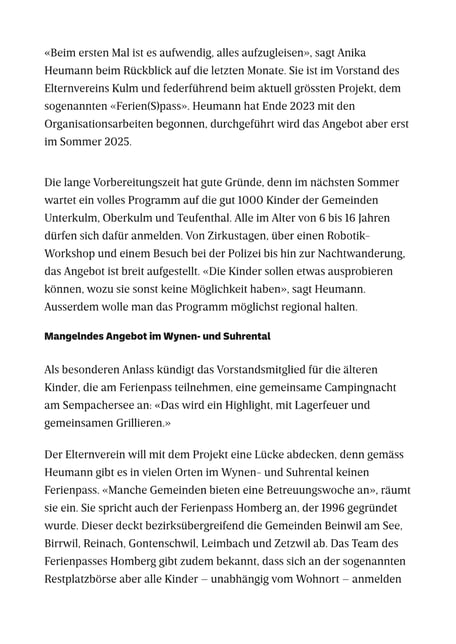 «Beim ersten Mal ist es aufwendig, alles aufzugleisen», sagt Anika Heumann beim Rückblick auf die letzten Monate. Sie ist im Vorstand des Elternvereins Kulm und federführend beim aktuell grössten Projekt, dem sogenannten «Ferien(S)pass». Heumann hat Ende 2023 mit den Organisationsarbeiten begonnen, durchgeführt wird das Angebot aber erst im Sommer 2025.

Die lange Vorbereitungszeit hat gute Gründe, denn im nächsten Sommer wartet ein volles Programm auf die gut 1000 Kinder der Gemeinden Unterkulm, Oberkulm und Teufenthal. Alle im Alter von 6 bis 16 Jahren dürfen sich dafür anmelden. Von Zirkustagen, über einen Robotik-Workshop und einem Besuch bei der Polizei bis hin zur Nachtwanderung, das Angebot ist breit aufgestellt. «Die Kinder sollen etwas ausprobieren können, wozu sie sonst keine Möglichkeit haben», sagt Heumann. Ausserdem wolle man das Programm möglichst regional halten.

Mangelndes Angebot im Wynen- und Suhrental

Als besonderen Anlass kündigt das Vorstandsmitglied für die älteren Kinder, die am Ferienpass teilnehmen, eine gemeinsame Campingnacht am Sempachersee an: «Das wird ein Highlight, mit Lagerfeuer und gemeinsamen Grillieren.»

Der Elternverein will mit dem Projekt eine Lücke abdecken, denn gemäss Heumann gibt es in vielen Orten im Wynen- und Suhrental keinen Ferienpass. «Manche Gemeinden bieten eine Betreuungswoche an», räumt sie ein. Sie spricht auch der Ferienpass Homberg an, der 1996 gegründet wurde. Dieser deckt bezirksübergreifend die Gemeinden Beinwil am See, Birrwil, Reinach, Gontenschwil, Leimbach und Zetzwil ab. Das Team des Ferienpasses Homberg gibt zudem bekannt, dass sich an der sogenannten Restplatzbörse aber alle Kinder – unabhängig vom Wohnort – anmelden